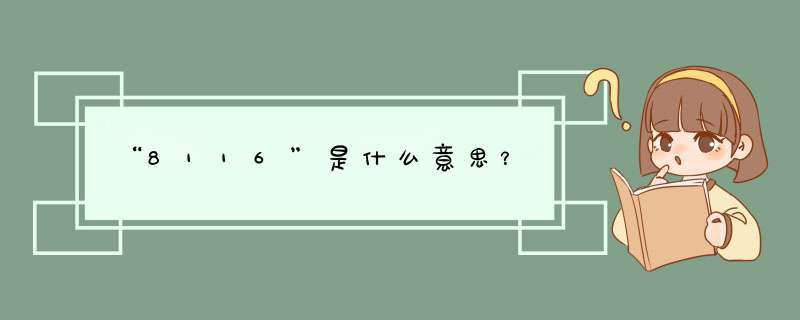 “8116”是什么意思？